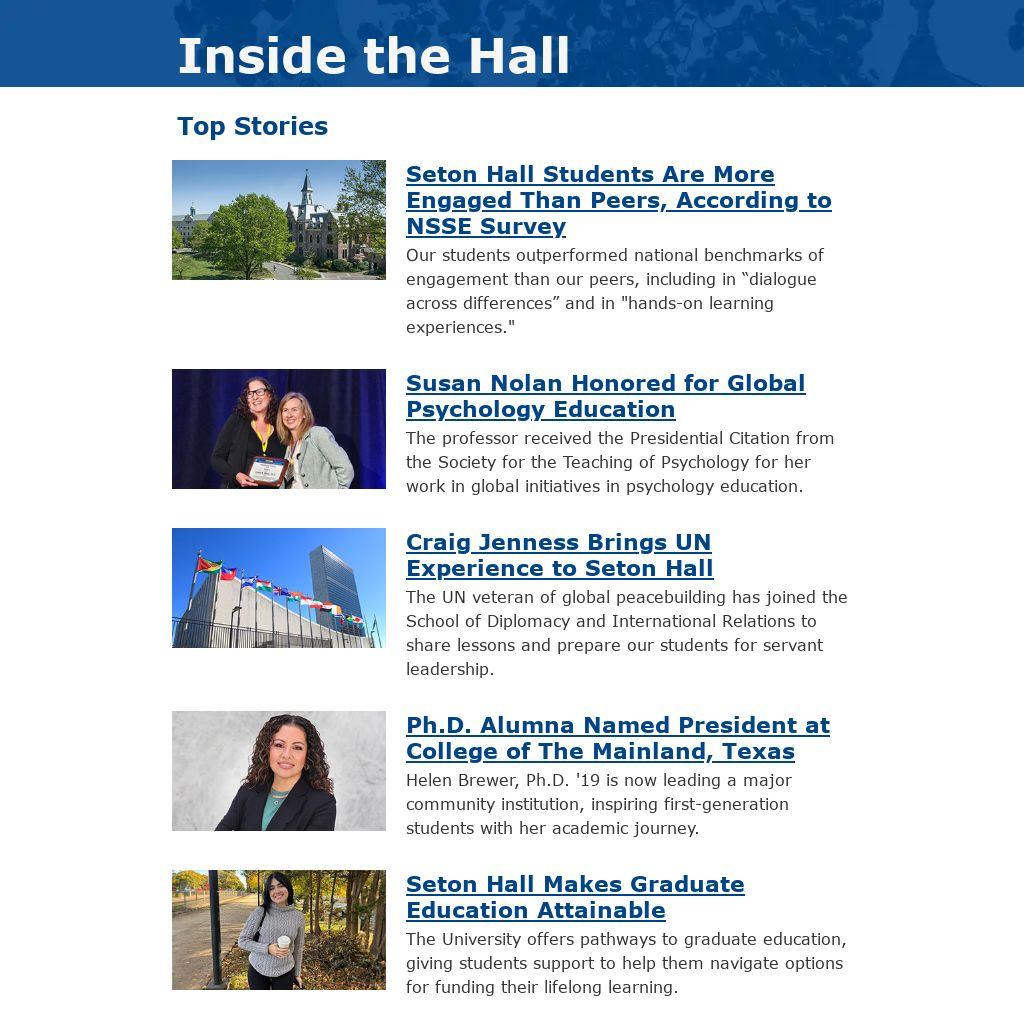 Inside the Hall

Top Stories

Seton Hall Students Are More Engaged Than Peers, According to NSSE Survey

Our students outperformed national benchmarks of engagement than our peers, including in "dialogue across differences" and in "hands-on learning experiences."

Susan Nolan Honored for Global Psychology Education

The professor received the Presidential Citation from the Society for the Teaching of Psychology for her work in global initiatives in psychology education.

Craig Jenness Brings UN Experience to Seton Hall

The UN veteran of global peacebuilding has joined the School of Diplomacy and International Relations to share lessons and prepare our students for servant leadership.

Ph.D. Alumna Named President at College of The Mainland, Texas

Helen Brewer, Ph.D. '19 is now leading a major community institution, inspiring first-generation students with her academic journey.

Seton Hall Makes Graduate Education Attainable

The University offers pathways to graduate education, giving students support to help them navigate options for funding their lifelong learning.